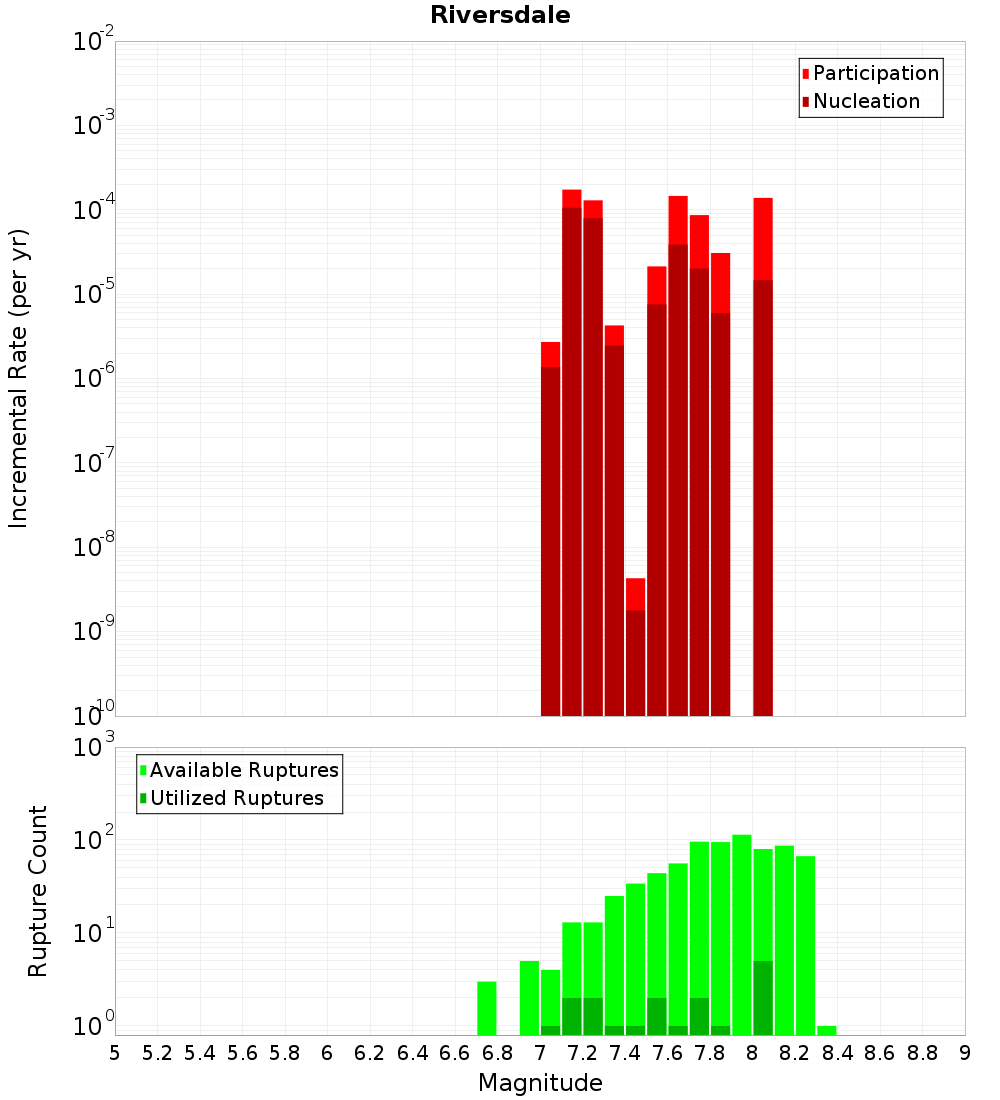 Riversdale

Participation
Nucleation

Incremental Rate (per yr)

$10^{-2}$
$10^{-3}$
$10^{-4}$
$10^{-5}$
$10^{-6}$
$10^{-7}$
$10^{-8}$
$10^{-9}$
$10^{-10}$

Available Ruptures
Utilized Ruptures

Rupture Count

$10^{3}$
$10^{2}$
$10^{1}$
$10^{0}$

5 5.2 5.4 5.6 5.8 6 6.2 6.4 6.6 6.8 7 7.2 7.4 7.6 7.8 8 8.2 8.4 8.6 8.8 9

Magnitude